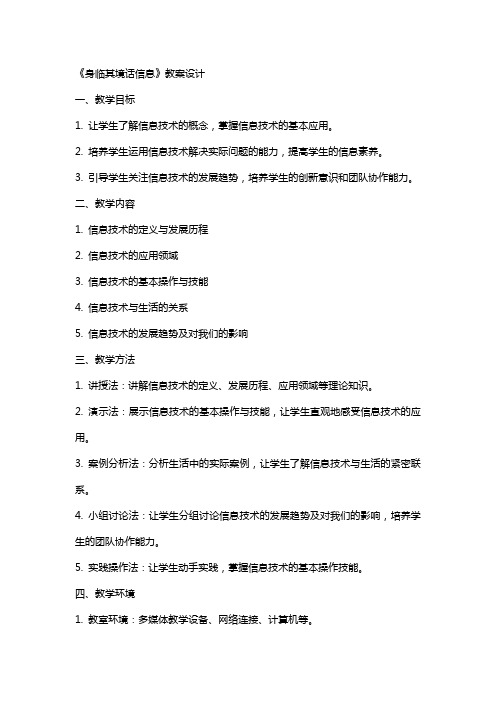 《身临其境话信息》教案设计

一、教学目标

1. 让学生了解信息技术的概念，掌握信息技术的基本应用。

2. 培养学生运用信息技术解决实际问题的能力，提高学生的信息素养。

3. 引导学生关注信息技术的发展趋势，培养学生的创新意识和团队协作能力。

二、教学内容

1. 信息技术的定义与发展历程

2. 信息技术的应用领域

3. 信息技术的基本操作与技能

4. 信息技术与生活的关系

5. 信息技术的发展趋势及对我们的影响

三、教学方法

1. 讲授法：讲解信息技术的定义、发展历程、应用领域等理论知识。

2. 演示法：展示信息技术的基本操作与技能，让学生直观地感受信息技术的应用。

3. 案例分析法：分析生活中的实际案例，让学生了解信息技术与生活的紧密联系。

4. 小组讨论法：让学生分组讨论信息技术的发展趋势及对我们的影响，培养学生的团队协作能力。

5. 实践操作法：让学生动手实践，掌握信息技术的基本操作技能。

四、教学环境

1. 教室环境：多媒体教学设备、网络连接、计算机等。